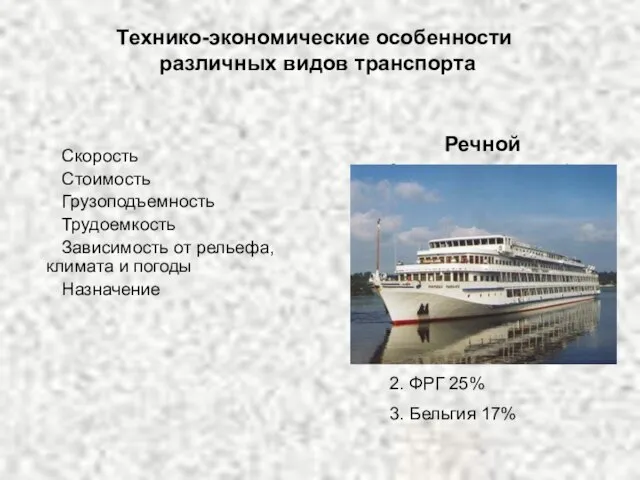 Технико-экономические особенности различных видов транспорта

Скорость
Стоимость
Грузоподъемность
Трудоемкость
Зависимость от рельефа, климата и погоды
Назначение

Речной

2. ФРГ 25%
3. Бельгия 17%